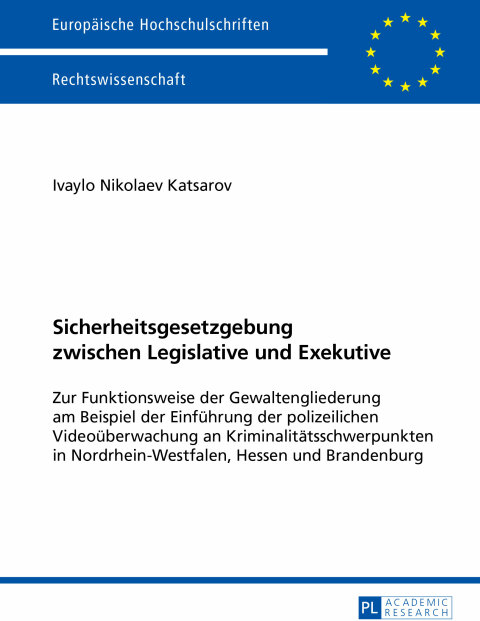 Europäische Hochschulschriften

Rechtswissenschaft

Ivaylo Nikolaev Katsarov

Sicherheitsgesetzgebung zwischen Legislative und Exekutive

Zur Funktionsweise der Gewaltengliederung am Beispiel der Einführung der polizeilichen Videoüberwachung an Kriminalitätsschwerpunkten in Nordrhein-Westfalen, Hessen und Brandenburg

PL ACADEMIC RESEARCH